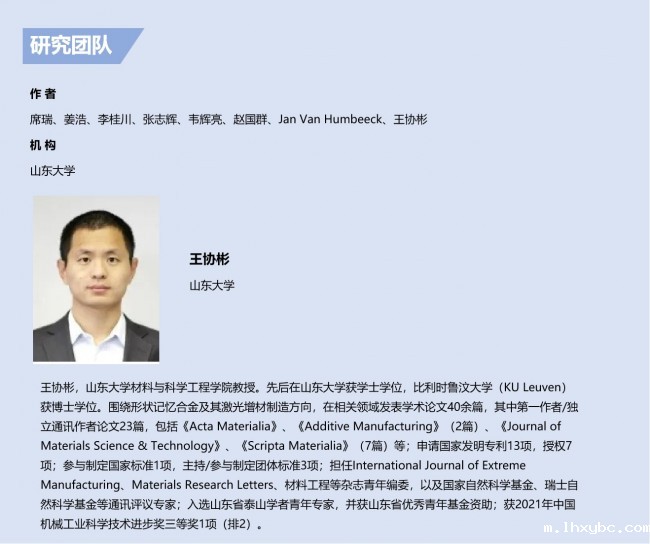 研究团队

作 者

席瑞、姜浩、李桂川、张志辉、韦辉亮、赵国群、Jan Van Humbeeck、王协彬

机 构

山东大学

王协彬

山东大学

王协彬，山东大学材料与科学工程学院教授。先后在山东大学获学士学位，比利时鲁汶大学（KU Leuven）获博士学位。围绕形状记忆合金及其激光增材制造方向，在相关领域发表学术论文40余篇，其中第一作者/独立通讯作者论文23篇，包括《Acta Materialia》、《Additive Manufacturing》（2篇）、《Journal of Materials Science & Technology》、《Scripta Materialia》（7篇）等；申请国家发明专利13项，授权7项；参与制定国家标准1项，主持/参与制定团体标准3项；担任International Journal of Extreme Manufacturing、Materials Research Letters、材料工程等杂志青年编委，以及国家自然科学基金、瑞士自然科学基金等通讯评议专家；入选山东省泰山学者青年专家，并获山东省优秀青年基金资助；获2021年中国机械工业科学技术进步奖三等奖1项（排2）。

m.lhxybc.com